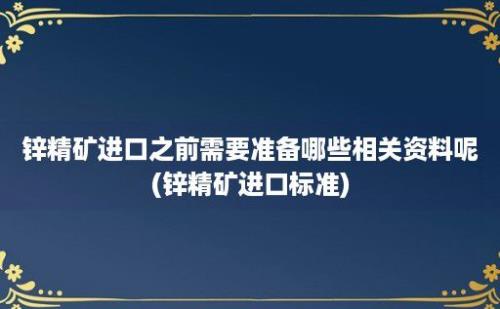 锌精矿进口之前需要准备哪些相关资料呢(锌精矿进口标准)